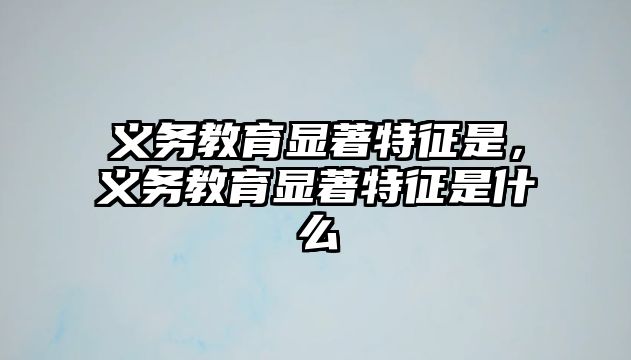 义务教育显著特征是，义务教育显著特征是什么